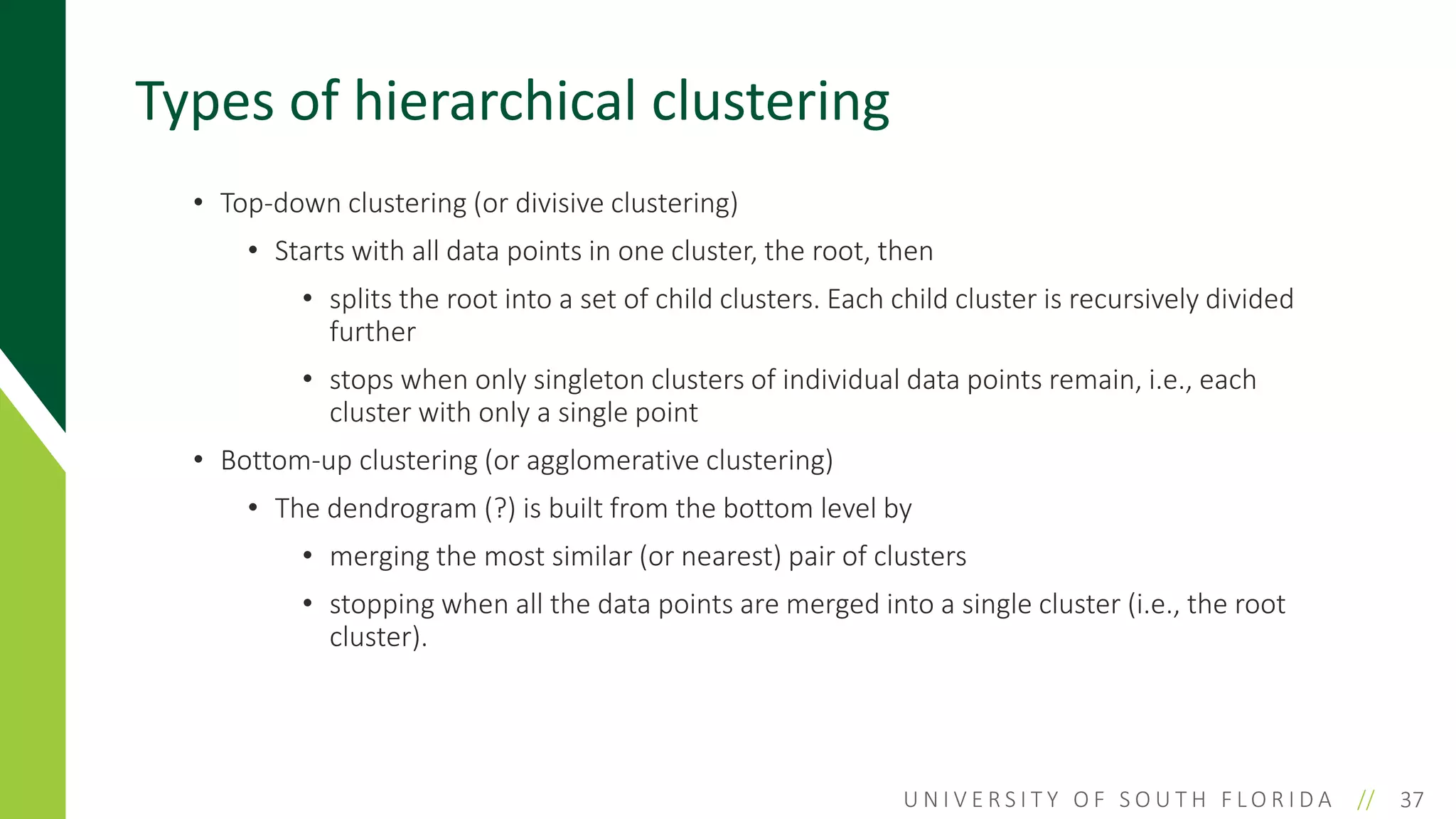 Types of hierarchical clustering

• Top-down clustering (or divisive clustering)
  • Starts with all data points in one cluster, the root, then
    • splits the root into a set of child clusters. Each child cluster is recursively divided further
    • stops when only singleton clusters of individual data points remain, i.e., each cluster with only a single point
• Bottom-up clustering (or agglomerative clustering)
  • The dendrogram (?) is built from the bottom level by
    • merging the most similar (or nearest) pair of clusters
    • stopping when all the data points are merged into a single cluster (i.e., the root cluster).

UNIVERSITY OF SOUTH FLORIDA // 37